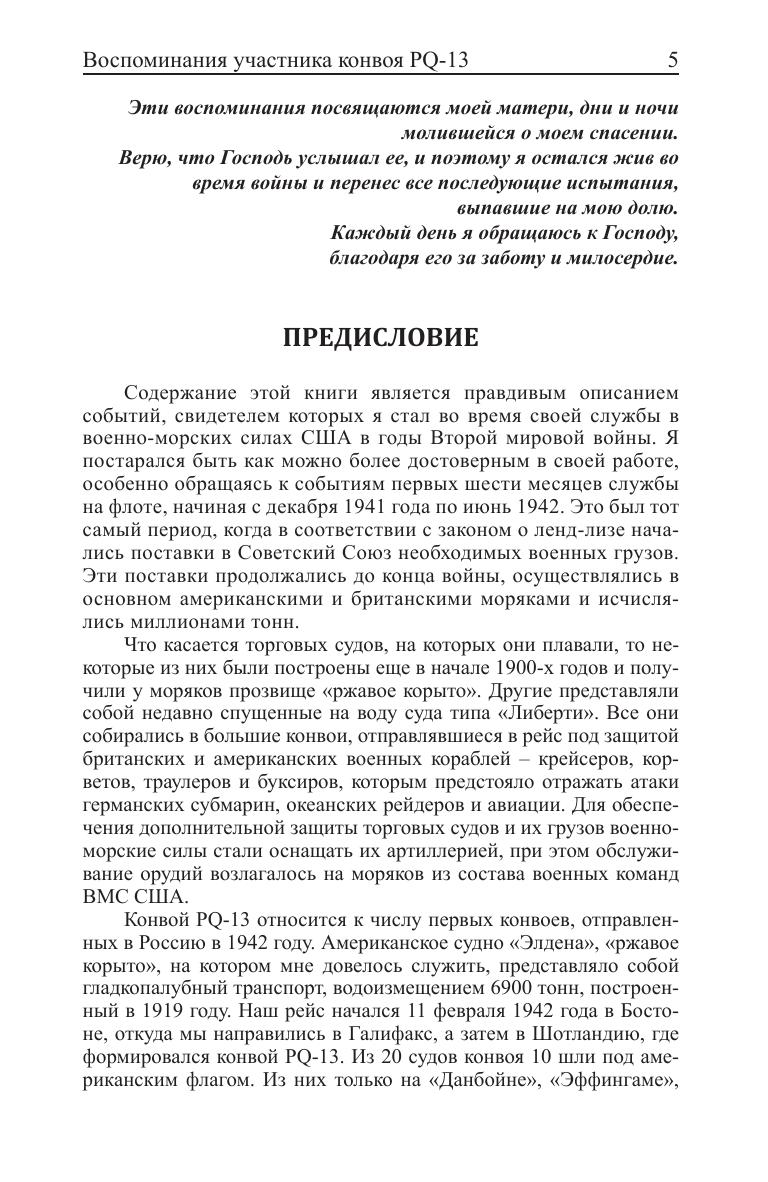 Воспоминания участника конвоя PQ-13 5

Эти воспоминания посвящаются моей матери, дни и ночи молившейся о моем спасении.
Верю, что Господь услышал ее, и поэтому я остался жив во время войны и перенес все последующие испытания, выпавшие на мою долю.
Каждый день я обращаюсь к Господу, благодаря его за заботу и милосердие.

ПРЕДИСЛОВИЕ

Содержание этой книги является правдивым описанием событий, свидетелем которых я стал во время своей службы в военно-морских силах США в годы Второй мировой войны. Я постарался быть как можно более достоверным в своей работе, особенно обращаясь к событиям первых шести месяцев службы на флоте, начиная с декабря 1941 года по июнь 1942. Это был тот самый период, когда в соответствии с законом о ленд-лизе начались поставки в Советский Союз необходимых военных грузов. Эти поставки продолжались до конца войны, осуществлялись в основном американскими и британскими моряками и исчислялись миллионами тонн.

Что касается торговых судов, на которых они плавали, то некоторые из них были построены еще в начале 1900-х годов и получили у моряков прозвище «ржавое корыто». Другие представляли собой недавно спущенные на воду суда типа «Либерти». Все они собирались в большие конвои, отправлявшиеся в рейс под защитой британских и американских военных кораблей – крейсеров, корветов, траулеров и буксиров, которым предстояло отражать атаки германских субмарин, океанских рейдеров и авиации. Для обеспечения дополнительной защиты торговых судов и их грузов военно-морские силы стали оснащать их артиллерией, при этом обслуживание орудий возлагалось на моряков из состава военных команд ВМС США.

Конвой PQ-13 относится к числу первых конвоев, отправленных в Россию в 1942 году. Американское судно «Элдена», «ржавое корыто», на котором мне довелось служить, представляло собой гладкопалубный транспорт, водоизмещением 6900 тонн, построенный в 1919 году. Наш рейс начался 11 февраля 1942 года в Бостоне, откуда мы направились в Галифакс, а затем в Шотландию, где формировался конвой PQ-13. Из 20 судов конвоя 10 шли под американским флагом. Из них только на «Данбойне», «Эффингаме»,